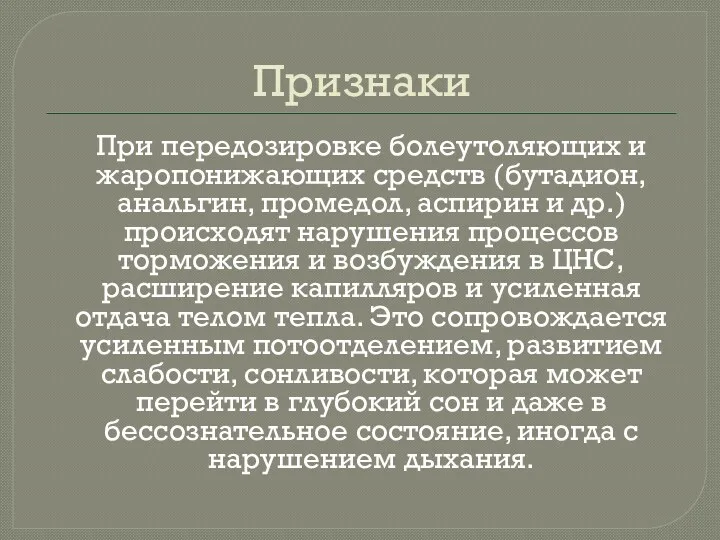 Признаки

При передозировке болеутоляющих и жаропонижающих средств (бутадион, анальгин, промедол, аспирин и др.) происходят нарушения процессов торможения и возбуждения в ЦНС, расширение капилляров и усиленная отдача телом тепла. Это сопровождается усиленным потоотделением, развитием слабости, сонливости, которая может перейти в глубокий сон и даже в бессознательное состояние, иногда с нарушением дыхания.